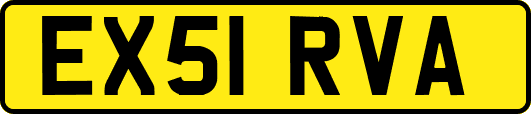 EX51 RVA